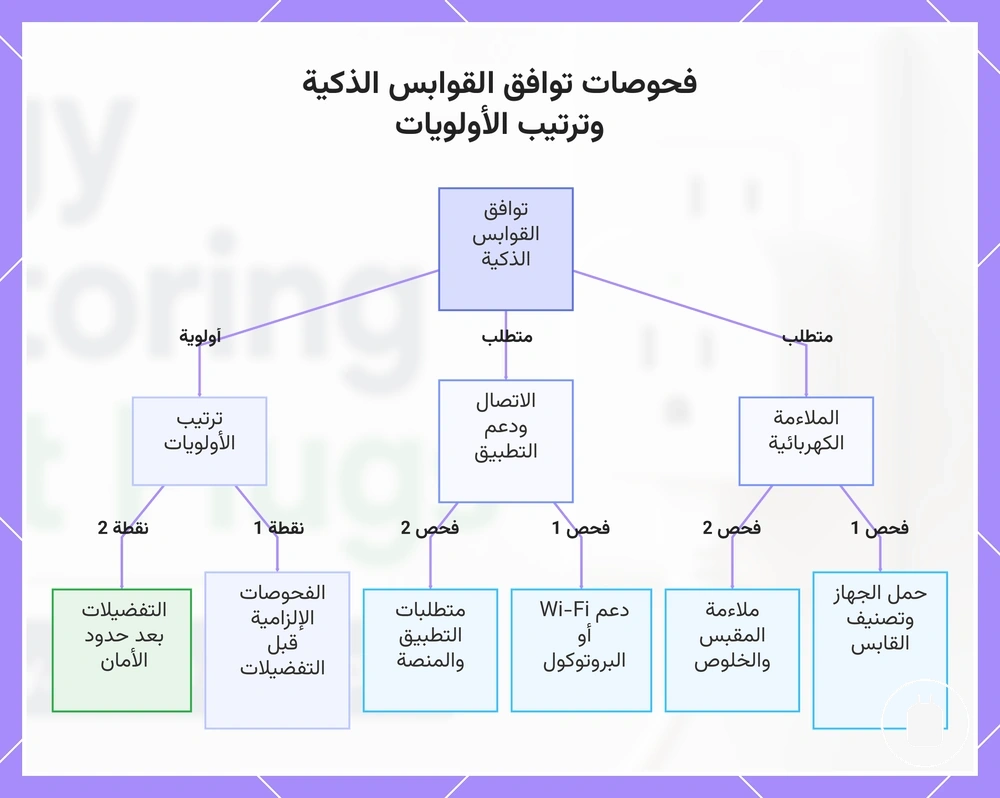 فحوصات توافق القوابس الذكية
وترتيب الأولويات

توافق القوابس الذكية

متطلب

متطلب

أولوية

الملاءمة الكهربائية

الاتصال ودعم التطبيق

ترتيب الأولويات

فحص 1

فحص 2

فحص 1

فحص 2

نقطة 1

نقطة 2

حمل الجهاز وتصنيف القابس

ملاءمة المقبس والخلوص

دعم Wi-Fi أو البروتوكول

متطلبات التطبيق والمنصة

الفحوصات الإلزامية قبل التفضيلات

التفضيلات بعد حدود الأمان